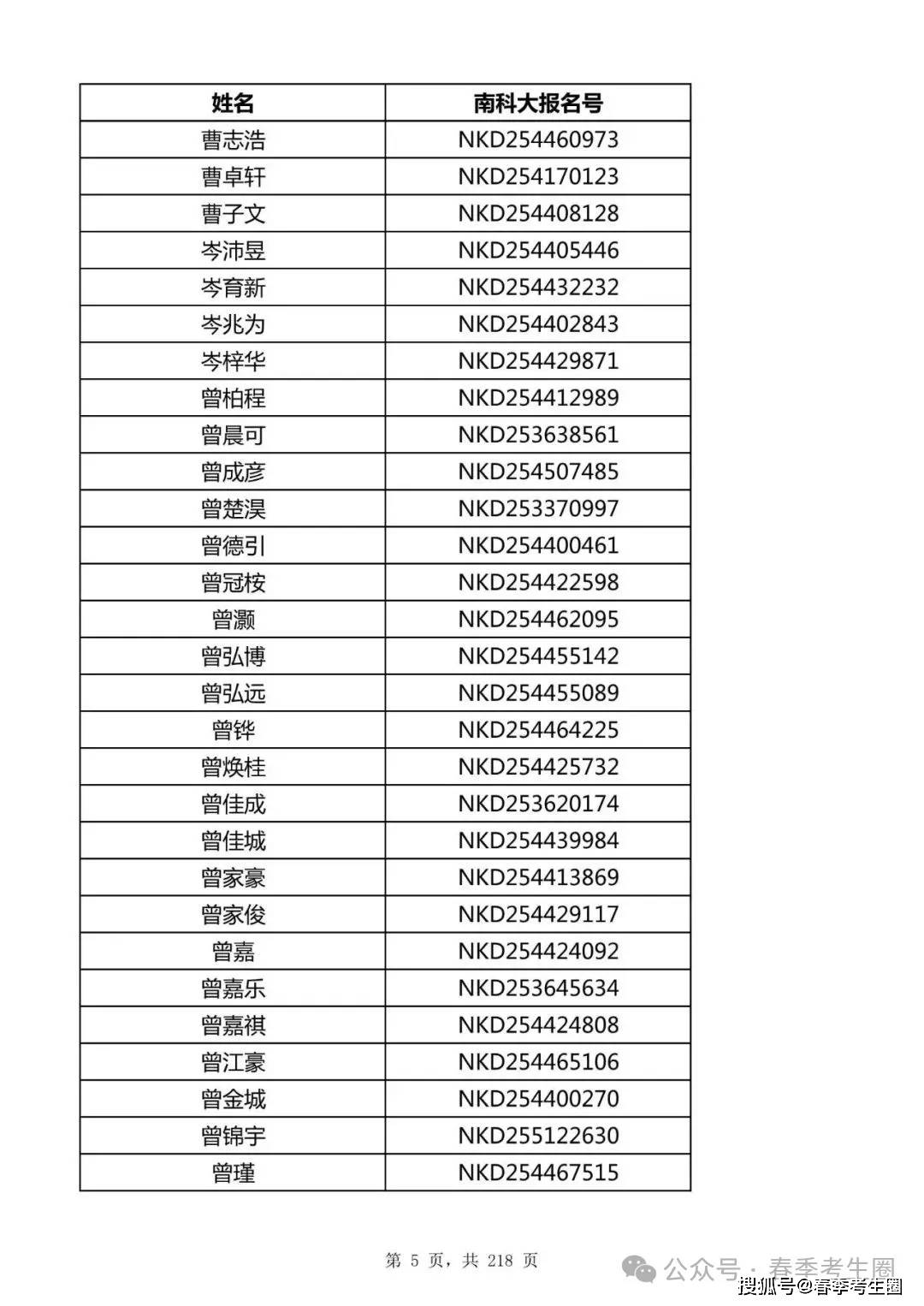 | 姓名 | 南科大报名号 |
|---|---|
| 曹志浩 | NKD254460973 |
| 曹卓轩 | NKD254170123 |
| 曹子文 | NKD254408128 |
| 岑沛昱 | NKD254405446 |
| 岑育新 | NKD254432232 |
| 岑兆为 | NKD254402843 |
| 岑梓华 | NKD254429871 |
| 曾柏程 | NKD254412989 |
| 曾晨可 | NKD253638561 |
| 曾成彦 | NKD254507485 |
| 曾楚淏 | NKD253370997 |
| 曾德引 | NKD254400461 |
| 曾冠桉 | NKD254422598 |
| 曾灏 | NKD254462095 |
| 曾弘博 | NKD254455142 |
| 曾弘远 | NKD254455089 |
| 曾铧 | NKD254464225 |
| 曾焕桂 | NKD254425732 |
| 曾佳成 | NKD253620174 |
| 曾佳城 | NKD254439984 |
| 曾家豪 | NKD254413869 |
| 曾家俊 | NKD254429117 |
| 曾嘉 | NKD254424092 |
| 曾嘉乐 | NKD253645634 |
| 曾嘉祺 | NKD254424808 |
| 曾江豪 | NKD254465106 |
| 曾金城 | NKD254400270 |
| 曾锦宇 | NKD255122630 |
| 曾瑾 | NKD254467515 |

第 5 页，共 218 页

公众号 · 春季考生圈
搜狐号@春季考生圈